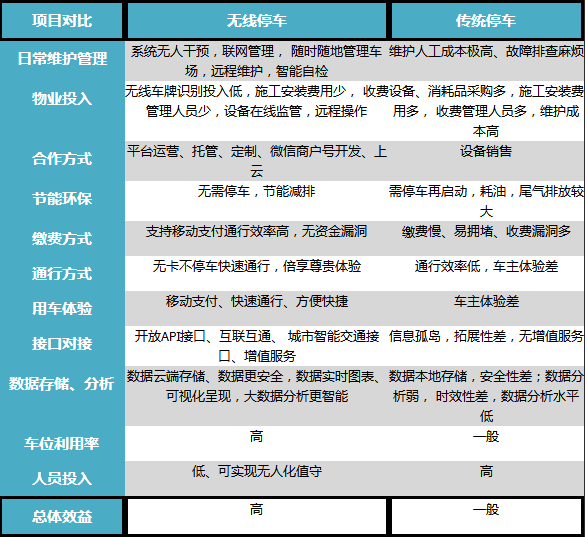 | 项目对比 | 无线停车 | 传统停车 |
|---|---|---|
| 日常维护管理 | 系统无人干预，联网管理， 随时随地管理车场，远程维护，智能自检 | 维护人工成本极高、故障排查麻烦 |
| 物业投入 | 无线车牌识别投入低，施工安装费用少， 管理人员少，设备在线监管，远程操作 | 收费设备、消耗品采购多，施工安装费用多， 收费管理人员多，维护成本高 |
| 合作方式 | 平台运营、托管、定制、微信商户号开发、上云 | 设备销售 |
| 节能环保 | 无需停车，节能减排 | 需停车再启动，耗油，尾气排放较大 |
| 缴费方式 | 支持移动支付通行效率高，无资金漏洞 | 缴费慢、易拥堵、收费漏洞多 |
| 通行方式 | 无卡不停车快速通行，倍享尊贵体验 | 通行效率低，车主体验差 |
| 用车体验 | 移动支付、快速通行、方便快捷 | 车主体验差 |
| 接口对接 | 开放API接口、互联互通、 城市智能交通接口、增值服务 | 信息孤岛，拓展性差，无增值服务 |
| 数据存储、分析 | 数据云端存储、数据更安全，数据实时图表、可视化呈现，大数据分析更智能 | 数据本地存储，安全性差；数据分析弱， 时效性差，数据分析水平低 |
| 车位利用率 | 高 | 一般 |
| 人员投入 | 低、可实现无人化值守 | 高 |
| 总体效益 | 高 | 一般 |